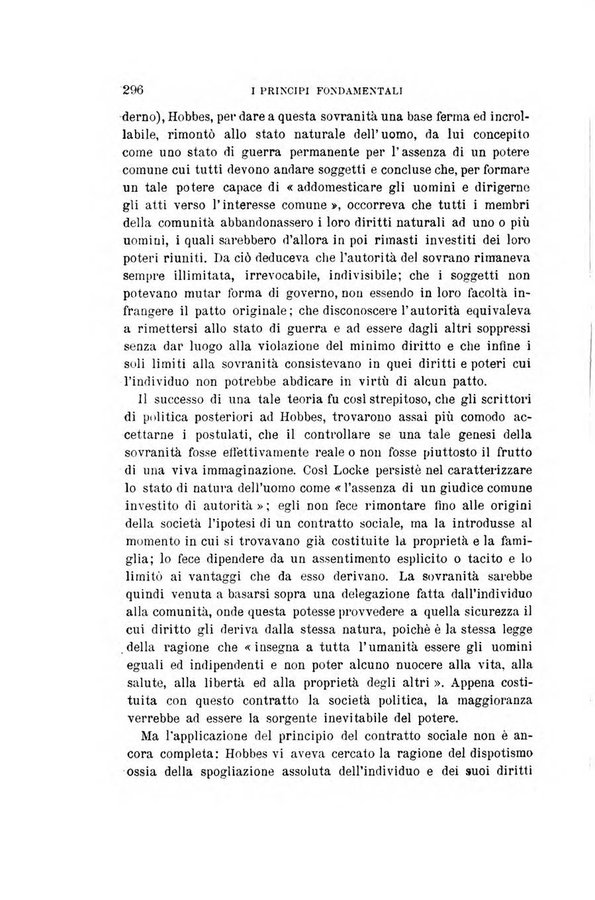 296 I PRINCIPI FONDAMENTALI

derno), Hobbes, per dare a questa sovranità una base ferma ed incrollabile, rimontò allo stato naturale dell'uomo, da lui concepito come uno stato di guerra permanente per l'assenza di un potere comune cui tutti devono andare soggetti e concluse che, per formare un tale potere capace di « addomesticare gli uomini e dirigerne gli atti verso l'interesse comune », occorreva che tutti i membri della comunità abbandonassero i loro diritti naturali ad uno o più uomini, i quali sarebbero d'allora in poi rimasti investiti dei loro poteri riuniti. Da ciò deduceva che l'autorità del sovrano rimaneva sempre illimitata, irrevocabile, indivisibile; che i soggetti non potevano mutar forma di governo, non essendo in loro facoltà infrangere il patto originale; che disconoscere l'autorità equivaleva a rimettersi allo stato di guerra e ad essere dagli altri soppressi senza dar luogo alla violazione del minimo diritto e che infine i soli limiti alla sovranità consistevano in quei diritti e poteri cui l'individuo non potrebbe abdicare in virtù di alcun patto.

Il successo di una tale teoria fu così strepitoso, che gli scrittori di politica posteriori ad Hobbes, trovarono assai più comodo accettarne i postulati, che il controllare se una tale genesi della sovranità fosse effettivamente reale o non fosse piuttosto il frutto di una viva immaginazione. Così Locke persistè nel caratterizzare lo stato di natura dell'uomo come « l'assenza di un giudice comune investito di autorità »; egli non fece rimontare fino alle origini della società l'ipotesi di un contratto sociale, ma la introdusse al momento in cui si trovavano già costituite la proprietà e la famiglia; lo fece dipendere da un assentimento esplicito o tacito e lo limitò ai vantaggi che da esso derivano. La sovranità sarebbe quindi venuta a basarsi sopra una delegazione fatta dall'individuo alla comunità, onde questa potesse provvedere a quella sicurezza il cui diritto gli deriva dalla stessa natura, poichè è la stessa legge della ragione che « insegna a tutta l'umanità essere gli uomini eguali ed indipendenti e non poter alcuno nuocere alla vita, alla salute, alla libertà ed alla proprietà degli altri ». Appena costituita con questo contratto la società politica, la maggioranza verrebbe ad essere la sorgente inevitabile del potere.

Ma l'applicazione del principio del contratto sociale non è ancora completa: Hobbes vi aveva cercato la ragione del dispotismo ossia della spogliazione assoluta dell'individuo e dei suoi diritti